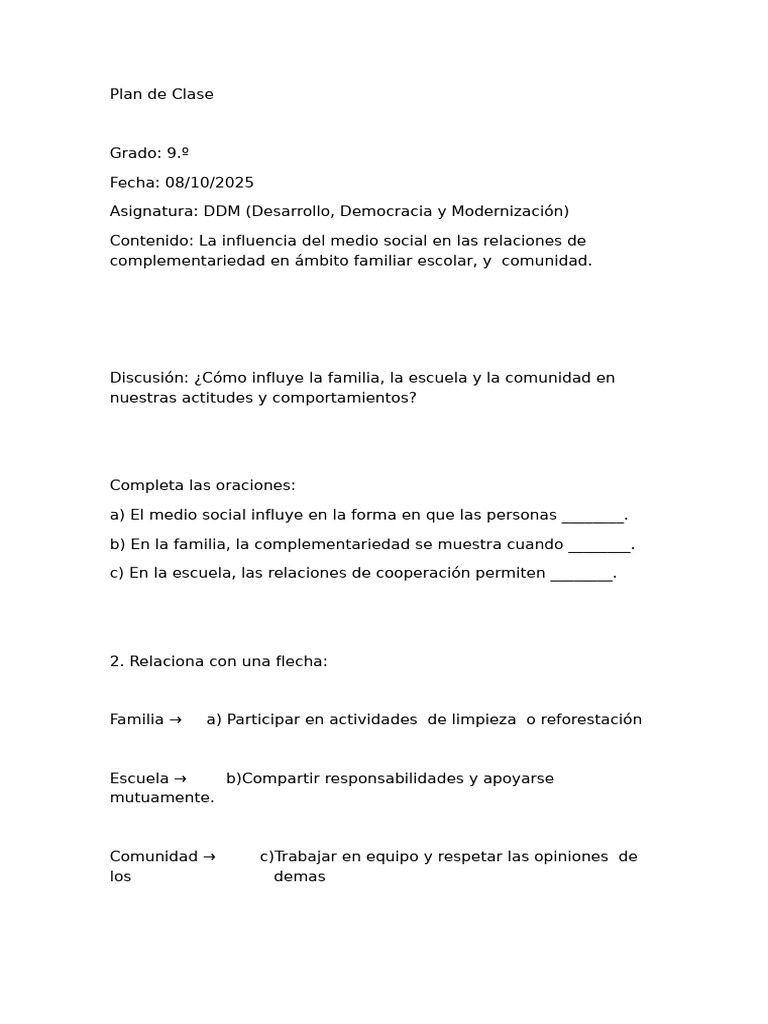 Plan de Clase

Grado: 9.º

Fecha: 08/10/2025

Asignatura: DDM (Desarrollo, Democracia y Modernización)

Contenido: La influencia del medio social en las relaciones de complementariedad en ámbito familiar escolar, y comunidad.

Discusión: ¿Cómo influye la familia, la escuela y la comunidad en nuestras actitudes y comportamientos?

Completa las oraciones:

a) El medio social influye en la forma en que las personas ________.

b) En la familia, la complementariedad se muestra cuando ________.

c) En la escuela, las relaciones de cooperación permiten ________.

2. Relaciona con una flecha:

Familia → a) Participar en actividades de limpieza o reforestación

Escuela → b)Compartir responsabilidades y apoyarse mutuamente.

Comunidad → c)Trabajar en equipo y respetar las opiniones de los demas